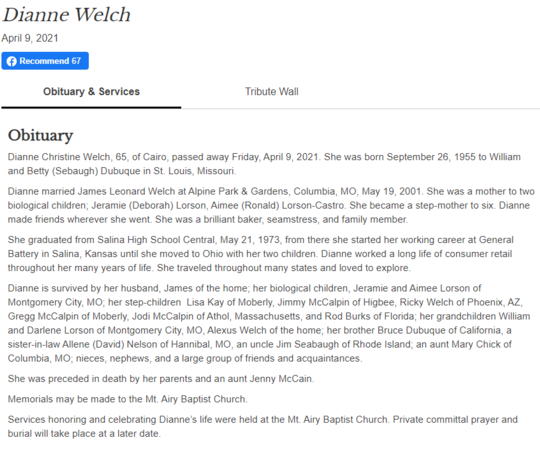 Dianne Welch

April 9, 2021

Recommend 67

Obituary & Services

Tribute Wall

Obituary

Dianne Christine Welch, 65, of Cairo, passed away Friday, April 9, 2021. She was born September 26, 1955 to William and Betty (Sebaugh) Dubuque in St. Louis, Missouri.

Dianne married James Leonard Welch at Alpine Park & Gardens, Columbia, MO, May 19, 2001. She was a mother to two biological children; Jeramie (Deborah) Lorson, Aimee (Ronald) Lorson-Castro. She became a step-mother to six. Dianne made friends wherever she went. She was a brilliant baker, seamstress, and family member.

She graduated from Salina High School Central, May 21, 1973, from there she started her working career at General Battery in Salina, Kansas until she moved to Ohio with her two children. Dianne worked a long life of consumer retail throughout her many years of life. She traveled throughout many states and loved to explore.

Dianne is survived by her husband, James of the home; her biological children, Jeramie and Aimee Lorson of Montgomery City, MO; her step-children Lisa Kay of Moberly, Jimmy McCalpin of Higbee, Ricky Welch of Phoenix, AZ, Gregg McCalpin of Moberly, Jodi McCalpin of Athol, Massachusetts, and Rod Burks of Florida; her grandchildren William and Darlene Lorson of Montgomery City, MO, Alexus Welch of the home; her brother Bruce Dubuque of California, a sister-in-law Allene (David) Nelson of Hannibal, MO, an uncle Jim Seabaugh of Rhode Island; an aunt Mary Chick of Columbia, MO; nieces, nephews, and a large group of friends and acquaintances.

She was preceded in death by her parents and an aunt Jenny McCain.

Memorials may be made to the Mt. Airy Baptist Church.

Services honoring and celebrating Dianne's life were held at the Mt. Airy Baptist Church. Private committal prayer and burial will take place at a later date.